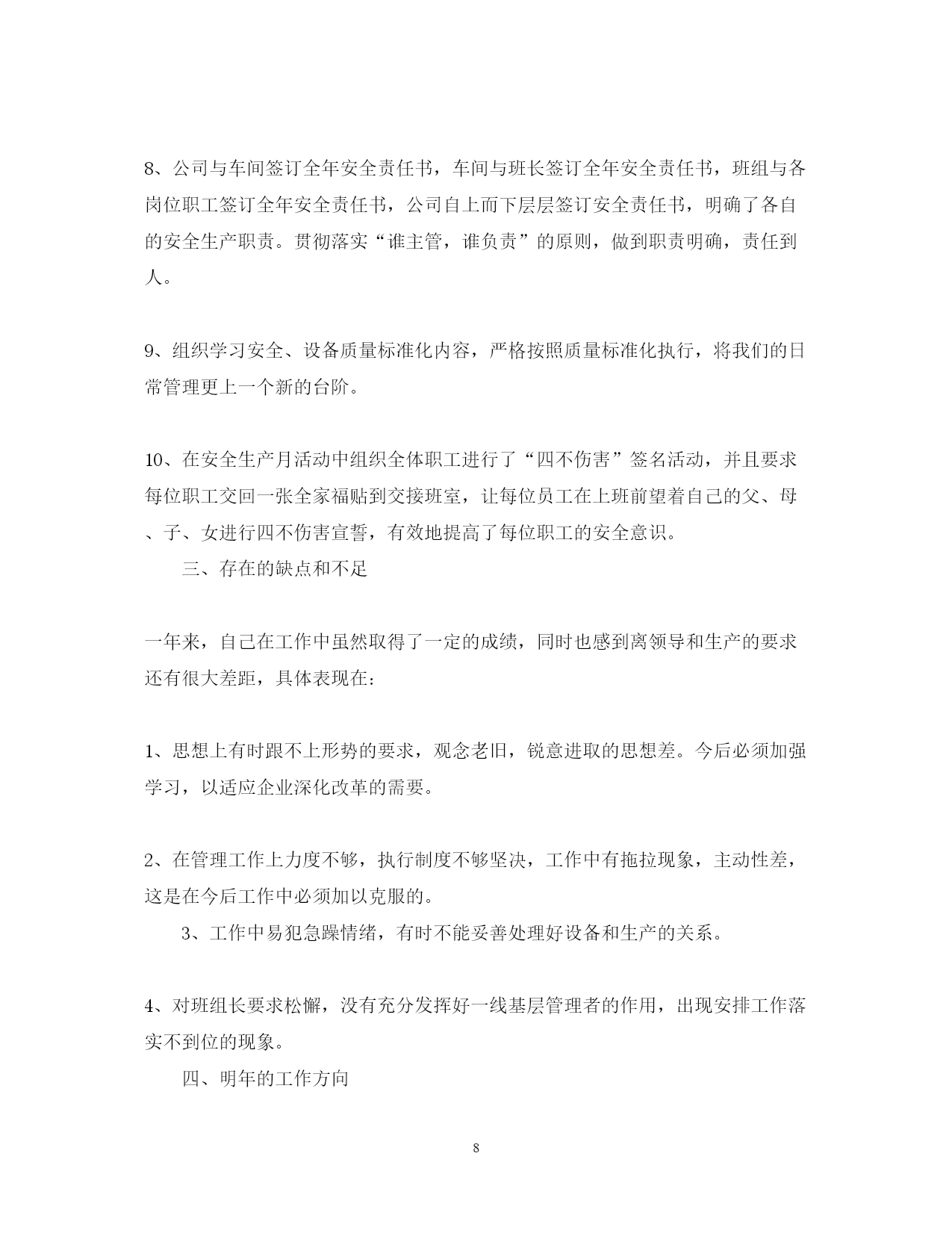 8、公司与车间签订全年安全责任书，车间与班长签订全年安全责任书，班组与各岗位职工签订全年安全责任书，公司自上而下层层签订安全责任书，明确了各自的安全生产职责。贯彻落实“谁主管，谁负责”的原则，做到职责明确，责任到人。

9、组织学习安全、设备质量标准化内容，严格按照质量标准化执行，将我们的日常管理更上一个新的台阶。

10、在安全生产月活动中组织全体职工进行了“四不伤害”签名活动，并且要求每位职工交回一张全家福贴到交接班室，让每位员工在上班前望着自己的父、母、子、女进行四不伤害宣誓，有效地提高了每位职工的安全意识。

三、存在的缺点和不足

一年来，自己在工作中虽然取得了一定的成绩，同时也感到离领导和生产的要求还有很大差距，具体表现在：

1、思想上有时跟不上形势的要求，观念老旧，锐意进取的思想差。今后必须加强学习，以适应企业深化改革的需要。

2、在管理工作上力度不够，执行制度不够坚决，工作中有拖拉现象，主动性差，这是在今后工作中必须加以克服的。

3、工作中易犯急躁情绪，有时不能妥善处理好设备和生产的关系。

4、对班组长要求松懈，没有充分发挥好一线基层管理者的作用，出现安排工作落实不到位的现象。

四、明年的工作方向

8